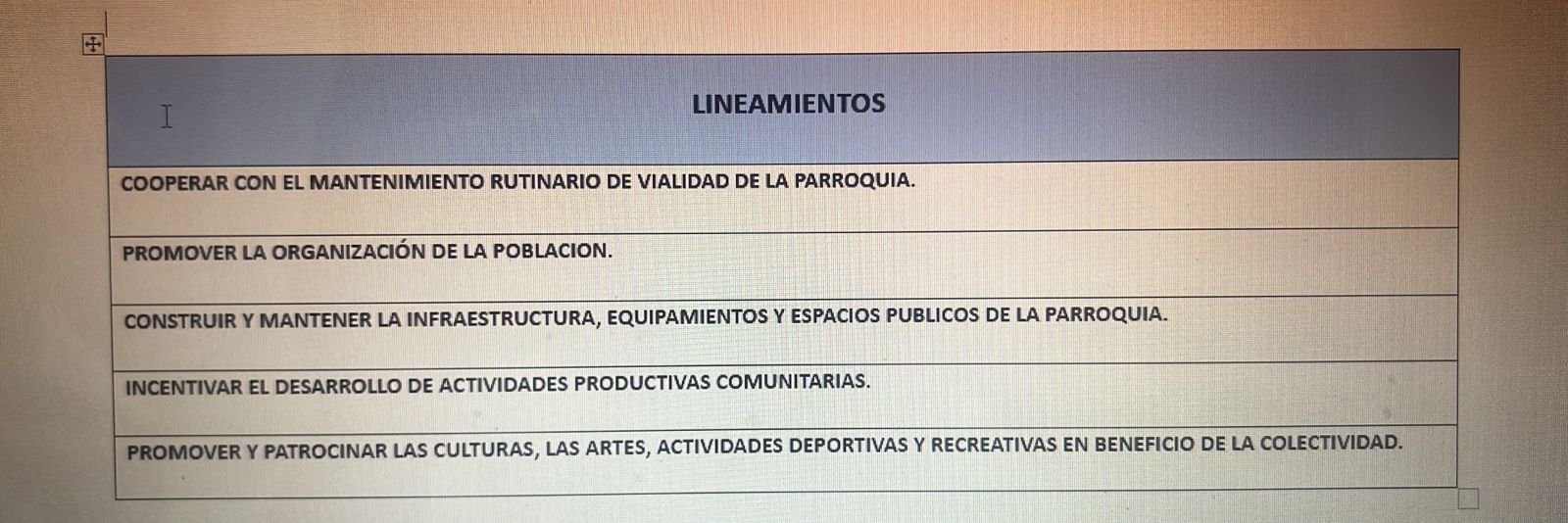 | LINEAMIENTOS |
|---|
| COOPERAR CON EL MANTENIMIENTO RUTINARIO DE VIALIDAD DE LA PARROQUIA. |
| PROMOVER LA ORGANIZACIÓN DE LA POBLACION. |
| CONSTRUIR Y MANTENER LA INFRAESTRUCTURA, EQUIPAMIENTOS Y ESPACIOS PUBLICOS DE LA PARROQUIA. |
| INCENTIVAR EL DESARROLLO DE ACTIVIDADES PRODUCTIVAS COMUNITARIAS. |
| PROMOVER Y PATROCINAR LAS CULTURAS, LAS ARTES, ACTIVIDADES DEPORTIVAS Y RECREATIVAS EN BENEFICIO DE LA COLECTIVIDAD. |